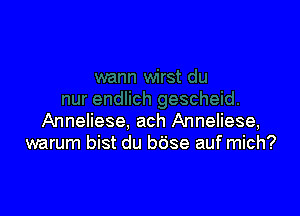 wann wirst du
nur endlich gescheid.
Anneliese, ach Anneliese,
warum bist du böse auf mich?